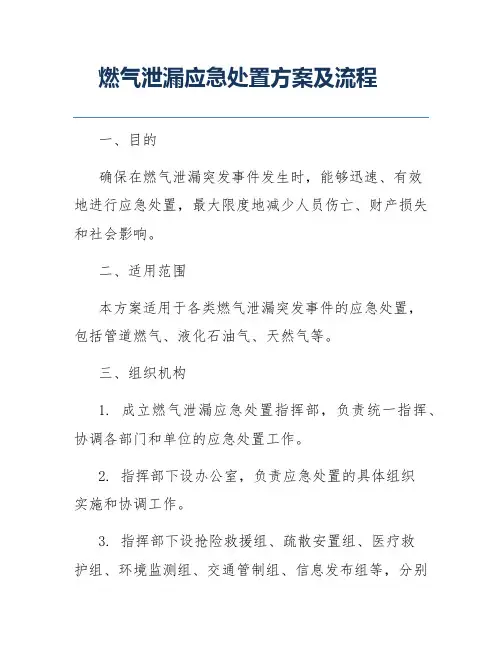 燃气泄漏应急处置方案及流程

一、目的

确保在燃气泄漏突发事件发生时，能够迅速、有效地进行应急处置，最大限度地减少人员伤亡、财产损失和社会影响。

二、适用范围

本方案适用于各类燃气泄漏突发事件的应急处置，包括管道燃气、液化石油气、天然气等。

三、组织机构

1. 成立燃气泄漏应急处置指挥部，负责统一指挥、协调各部门和单位的应急处置工作。

2. 指挥部下设办公室，负责应急处置的具体组织实施和协调工作。

3. 指挥部下设抢险救援组、疏散安置组、医疗救护组、环境监测组、交通管制组、信息发布组等，分别